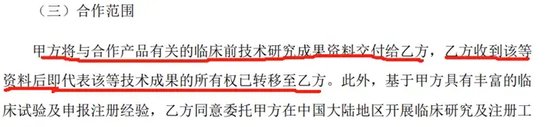 （三）合作范围

甲方将与合作产品有关的临床前技术研究成果资料交付给乙方，乙方收到该等资料后即代表该等技术成果的所有权已转移至乙方。此外，基于甲方具有丰富的临床试验及申报注册经验，乙方同意委托甲方在中国大陆地区开展临床研究及注册工